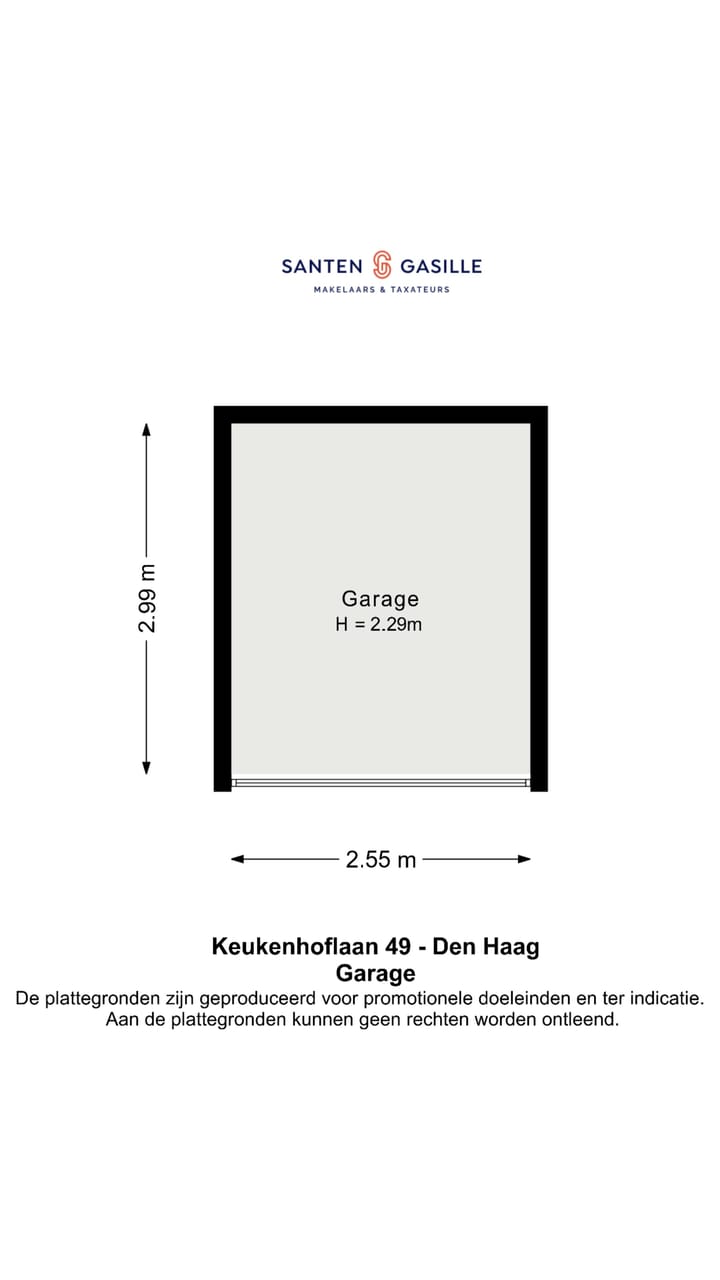 SANTEN GASILLE
MAKELAARS & TAXATEURS

2.99 m

Garage
H = 2.29m

2.55 m

Keukenhoflaan 49 - Den Haag
Garage
De plattegronden zijn geproduceerd voor promotionele doeleinden en ter indicatie. Aan de plattegronden kunnen geen rechten worden ontleend.